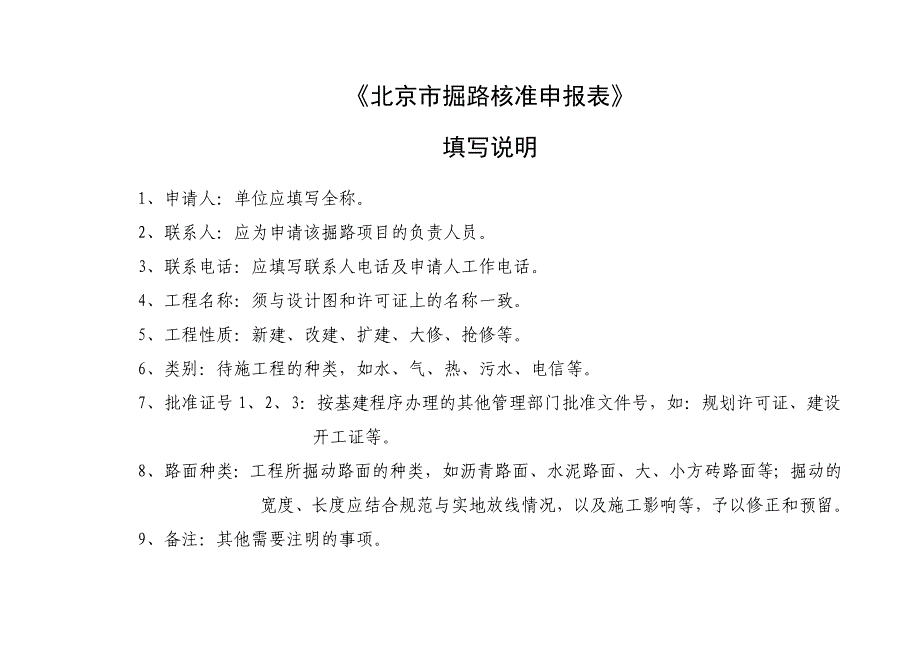 《北京市掘路核准申报表》

填写说明

1、申请人：单位应填写全称。

2、联系人：应为申请该掘路项目的负责人员。

3、联系电话：应填写联系人电话及申请人工作电话。

4、工程名称：须与设计图和许可证上的名称一致。

5、工程性质：新建、改建、扩建、大修、抢修等。

6、类别：待施工程的种类，如水、气、热、污水、电信等。

7、批准证号 1、2、3：按基建程序办理的其他管理部门批准文件号，如：规划许可证、建设开工证等。

8、路面种类：工程所掘动路面的种类，如沥青路面、水泥路面、大、小方砖路面等；掘动的宽度、长度应结合规范与实地放线情况，以及施工影响等，予以修正和预留。

9、备注：其他需要注明的事项。